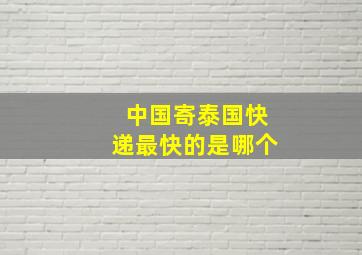 中国寄泰国快递最快的是哪个